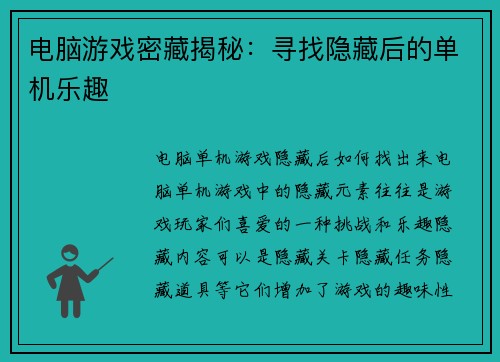 电脑游戏密藏揭秘：寻找隐藏后的单机乐趣

电脑单机游戏隐藏后如何找出来电脑单机游戏中的隐藏元素往往是游戏玩家们喜爱的一种挑战和乐趣隐藏内容可以是隐藏关卡隐藏任务隐藏道具等它们增加了游戏的趣味性